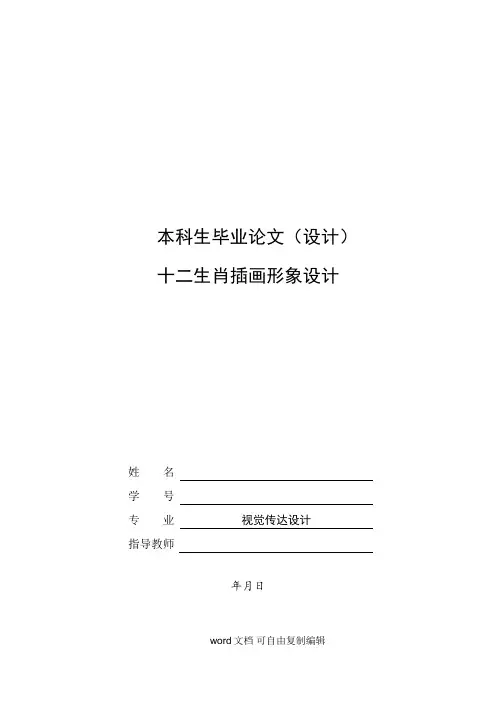 本科生毕业论文（设计）

十二生肖插画形象设计

姓　　名 ____

学　　号 ____

专　　业 视觉传达设计

指导教师 ____

年月日

word文档 可自由复制编辑